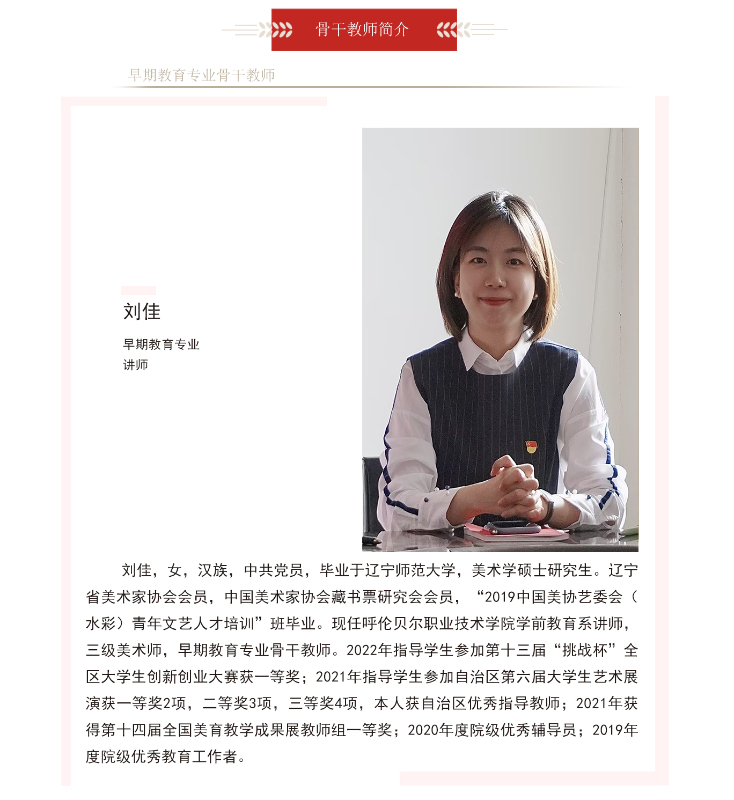 骨干教师简介

早期教育专业骨干教师

刘佳

早期教育专业
讲师

刘佳，女，汉族，中共党员，毕业于辽宁师范大学，美术学硕士研究生。辽宁省美术家协会会员，中国美术家协会藏书票研究会会员，“2019中国美协艺委会（水彩）青年文艺人才培训”班毕业。现任呼伦贝尔职业技术学院学前教育系讲师，三级美术师，早期教育专业骨干教师。2022年指导学生参加第十三届“挑战杯”全区大学生创新创业大赛获一等奖；2021年指导学生参加自治区第六届大学生艺术展演获一等奖2项，二等奖3项，三等奖4项，本人获自治区优秀指导教师；2021年获得第十四届全国美育教学成果展教师组一等奖；2020年度院级优秀辅导员；2019年度院级优秀教育工作者。